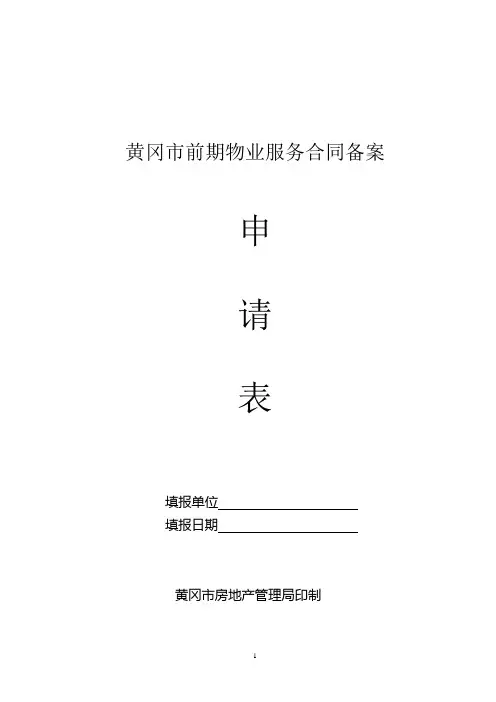 黄冈市前期物业服务合同备案

申

请

表

填报单位____________________

填报日期____________________

黄冈市房地产管理局印制

1